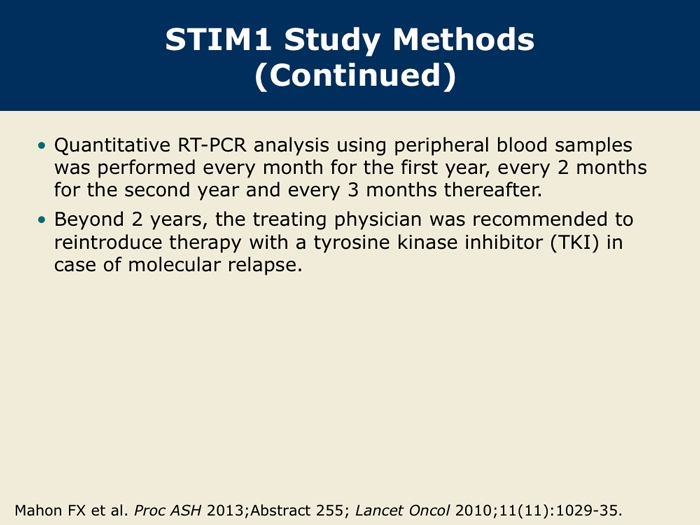 STIM1 Study Methods
(Continued)

• Quantitative RT-PCR analysis using peripheral blood samples was performed every month for the first year, every 2 months for the second year and every 3 months thereafter.

• Beyond 2 years, the treating physician was recommended to reintroduce therapy with a tyrosine kinase inhibitor (TKI) in case of molecular relapse.

Mahon FX et al. Proc ASH 2013;Abstract 255; Lancet Oncol 2010;11(11):1029-35.